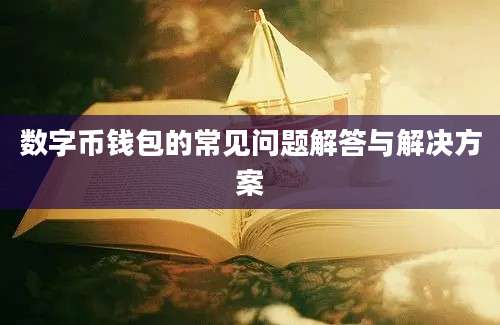 数字币钱包的常见问题解答与解决方案